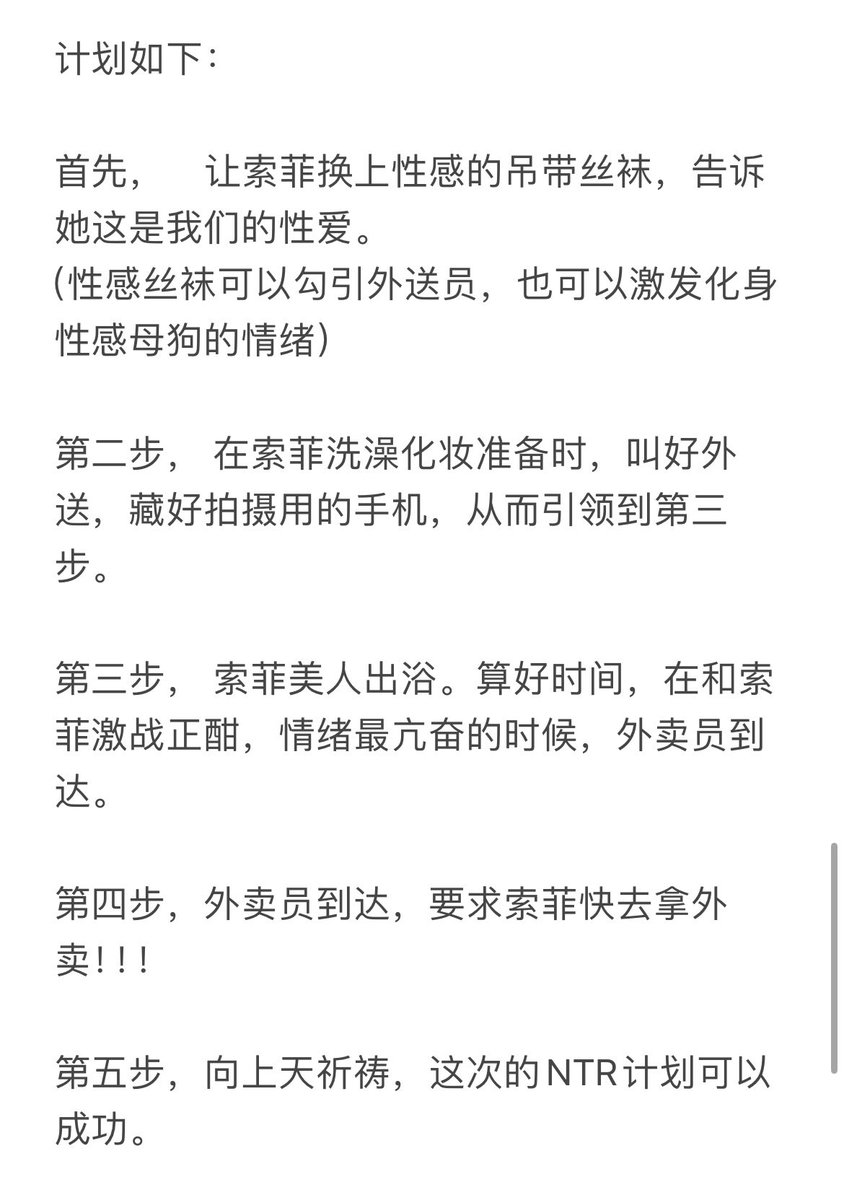 计划如下：

首先，　让索菲换上性感的吊带丝袜，告诉她这是我们的性爱。
(性感丝袜可以勾引外送员，也可以激发化身性感母狗的情绪)

第二步，　在索菲洗澡化妆准备时，叫好外送，藏好拍摄用的手机，从而引领到第三步。

第三步，　索菲美人出浴。算好时间，在和索菲激战正酣，情绪最亢奋的时候，外卖员到达。

第四步，外卖员到达，要求索菲快去拿外卖!!!

第五步，向上天祈祷，这次的NTR计划可以成功。